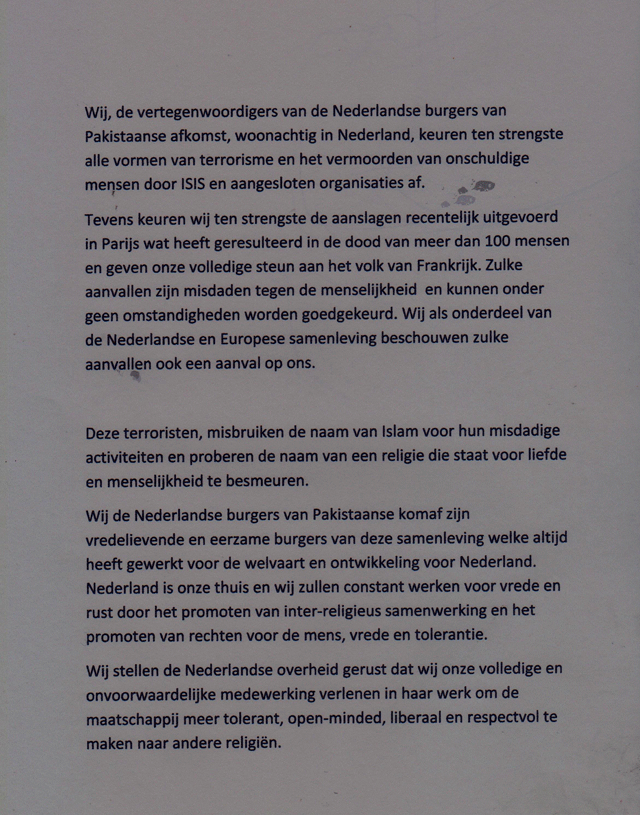 Wij, de vertegenwoordigers van de Nederlandse burgers van Pakistaanse afkomst, woonachtig in Nederland, keuren ten strengste alle vormen van terrorisme en het vermoorden van onschuldige mensen door ISIS en aangesloten organisaties af.

Tevens keuren wij ten strengste de aanslagen recentelijk uitgevoerd in Parijs wat heeft geresulteerd in de dood van meer dan 100 mensen en geven onze volledige steun aan het volk van Frankrijk. Zulke aanvallen zijn misdaden tegen de menselijkheid en kunnen onder geen omstandigheden worden goedgekeurd. Wij als onderdeel van de Nederlandse en Europese samenleving beschouwen zulke aanvallen ook een aanval op ons.

Deze terroristen, misbruiken de naam van Islam voor hun misdadige activiteiten en proberen de naam van een religie die staat voor liefde en menselijkheid te besmeuren.

Wij de Nederlandse burgers van Pakistaanse komaf zijn vredelievende en eerzame burgers van deze samenleving welke altijd heeft gewerkt voor de welvaart en ontwikkeling voor Nederland. Nederland is onze thuis en wij zullen constant werken voor vrede en rust door het promoten van inter-religieus samenwerking en het promoten van rechten voor de mens, vrede en tolerantie.

Wij stellen de Nederlandse overheid gerust dat wij onze volledige en onvoorwaardelijke medewerking verlenen in haar werk om de maatschappij meer tolerant, open-minded, liberaal en respectvol te maken naar andere religiën.